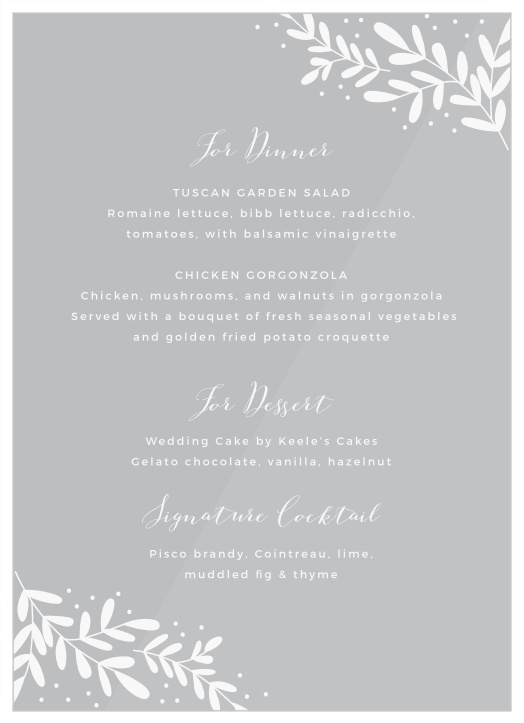 For Dinner

TUSCAN GARDEN SALAD
Romaine lettuce, bibb lettuce, radicchio, tomatoes, with balsamic vinaigrette

CHICKEN GORGONZOLA
Chicken, mushrooms, and walnuts in gorgonzola
Served with a bouquet of fresh seasonal vegetables and golden fried potato croquette

For Dessert

Wedding Cake by Keele's Cakes
Gelato chocolate, vanilla, hazelnut

Signature Cocktail

Pisco brandy, Cointreau, lime, muddled fig & thyme